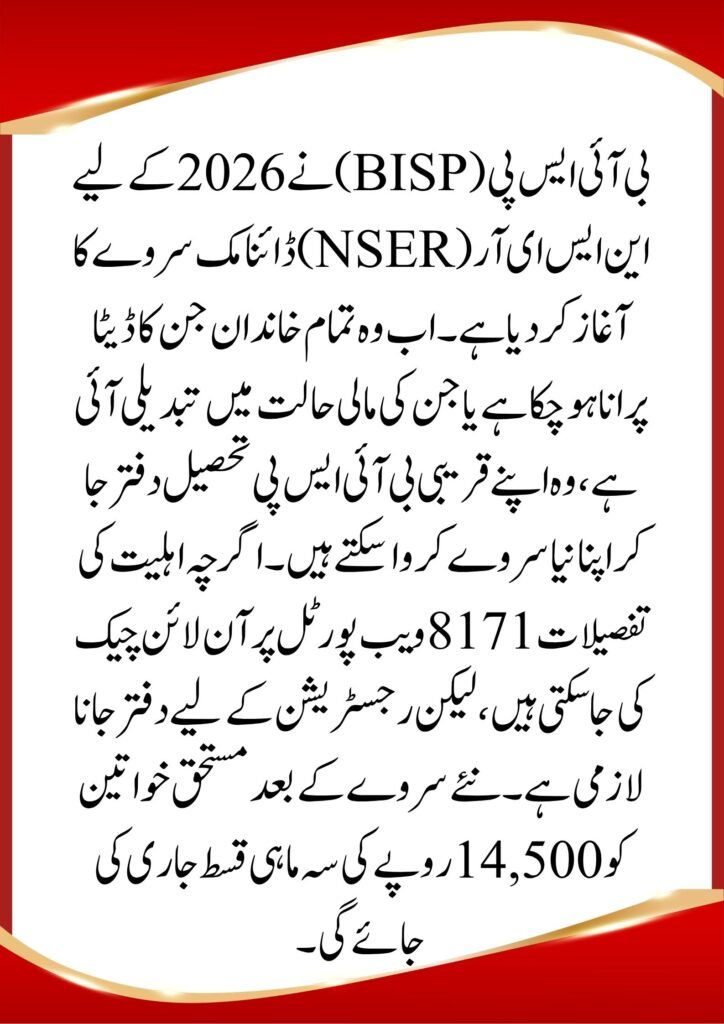 بی آئی ایس پی (BISP) نے 2026 کے لیے این ایس ای آر (NSER) ڈائنامک سروے کا آغاز کر دیا ہے۔ اب وہ تمام خاندان جن کا ڈیٹا پرانا ہو چکا ہے یا جن کی مالی حالت میں تبدیلی آئی ہے، وہ اپنے قریبی بی آئی ایس پی تحصیل دفتر جا کر اپنا نیا سروے کروا سکتے ہیں۔ اگرچہ اہلیت کی تفصیلات 8171 ویب پورٹل پر آن لائن چیک کی جا سکتی ہیں، لیکن رجسٹریشن کے لیے دفتر جانا لازمی ہے۔ نئے سروے کے بعد مستحق خواتین کو 14,500 روپے کی سہ ماہی قسط جاری کی جائے گی۔